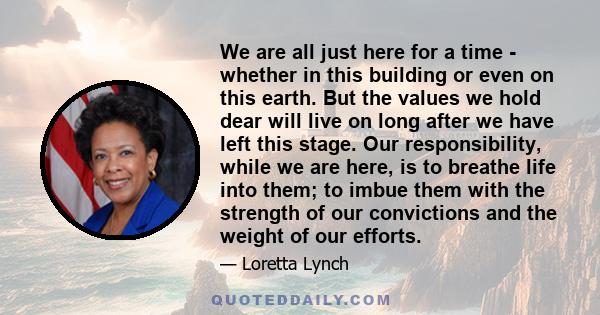 We are all just here for a time - whether in this building or even on this earth. But the values we hold dear will live on long after we have left this stage. Our responsibility, while we are here, is to breathe life into them; to imbue them with the strength of our convictions and the weight of our efforts.

— Loretta Lynch

QUOTEDDAILY.COM